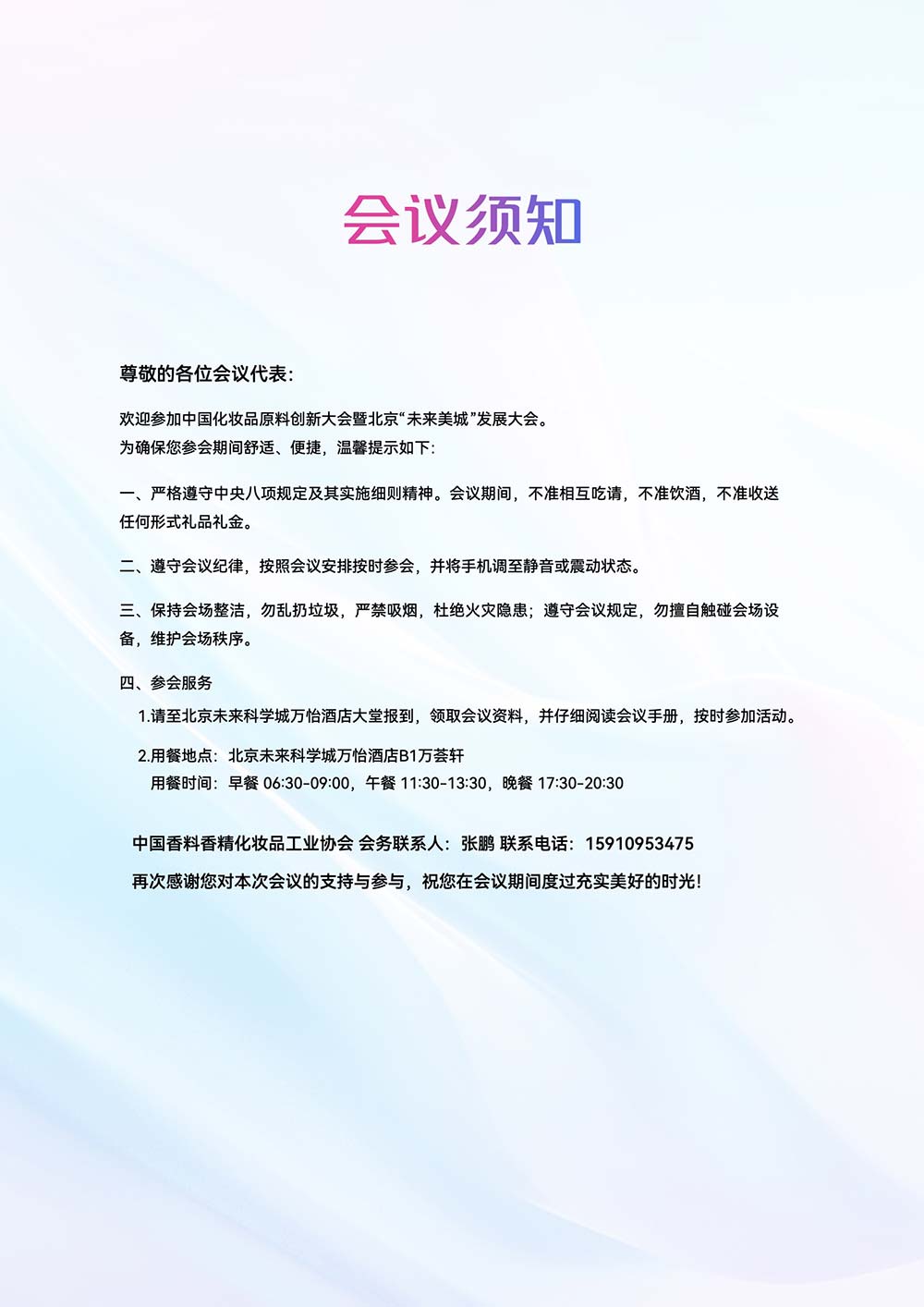 会议须知

尊敬的各位会议代表：

欢迎参加中国化妆品原料创新大会暨北京“未来美城”发展大会。
为确保您参会期间舒适、便捷，温馨提示如下：

一、严格遵守中央八项规定及其实施细则精神。会议期间，不准相互吃请，不准饮酒，不准收送任何形式礼品礼金。

二、遵守会议纪律，按照会议安排按时参会，并将手机调至静音或震动状态。

三、保持会场整洁，勿乱扔垃圾，严禁吸烟，杜绝火灾隐患；遵守会议规定，勿擅自触碰会场设备，维护会场秩序。

四、参会服务
1.请至北京未来科学城万怡酒店大堂报到，领取会议资料，并仔细阅读会议手册，按时参加活动。
2.用餐地点：北京未来科学城万怡酒店B1万荟轩
用餐时间：早餐 06:30-09:00，午餐 11:30-13:30，晚餐 17:30-20:30

中国香料香精化妆品工业协会 会务联系人：张鹏 联系电话：15910953475
再次感谢您对本次会议的支持与参与，祝您在会议期间度过充实美好的时光！